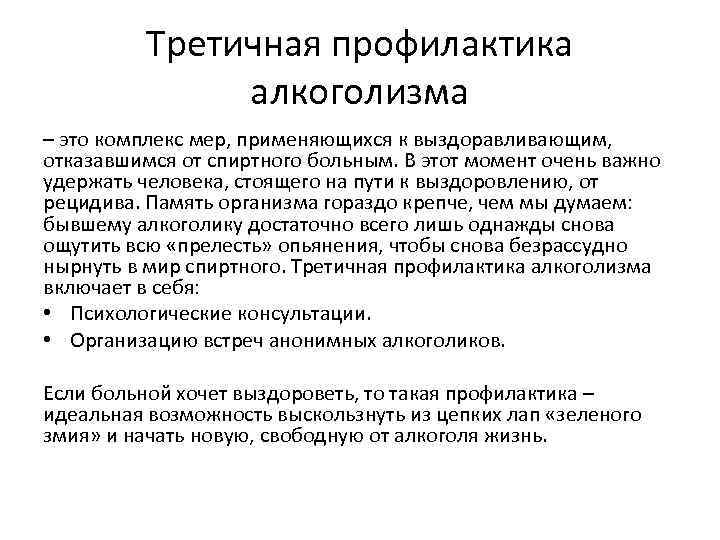 Третичная профилактика алкоголизма

– это комплекс мер, применяющихся к выздоравливающим, отказавшимся от спиртного больным. В этот момент очень важно удержать человека, стоящего на пути к выздоровлению, от рецидива. Память организма гораздо крепче, чем мы думаем: бывшему алкоголику достаточно всего лишь однажды снова ощутить всю «прелесть» опьянения, чтобы снова безрассудно нырнуть в мир спиртного. Третичная профилактика алкоголизма включает в себя:

• Психологические консультации.
• Организацию встреч анонимных алкоголиков.

Если больной хочет выздороветь, то такая профилактика – идеальная возможность выскользнуть из цепких лап «зеленого змия» и начать новую, свободную от алкоголя жизнь.